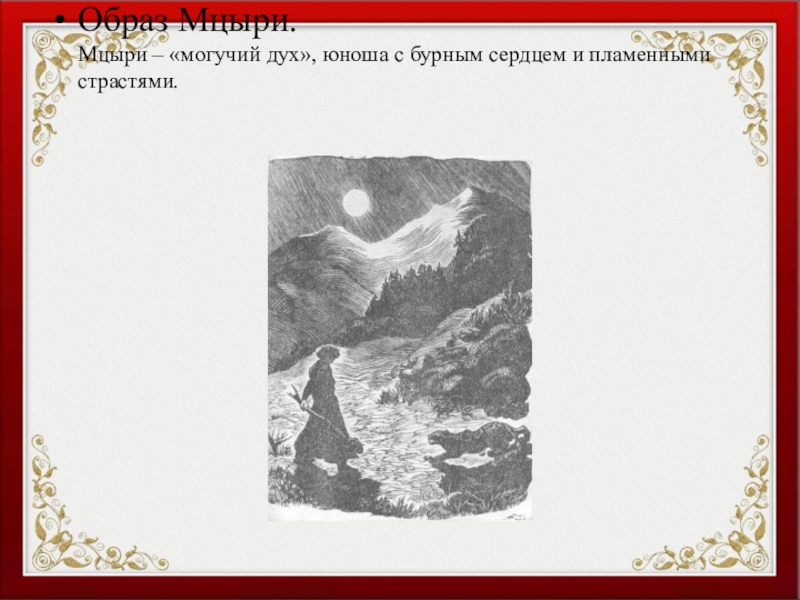 • Образ Мцыри.

Мцыри – «могучий дух», юноша с бурным сердцем и пламенными страстями.